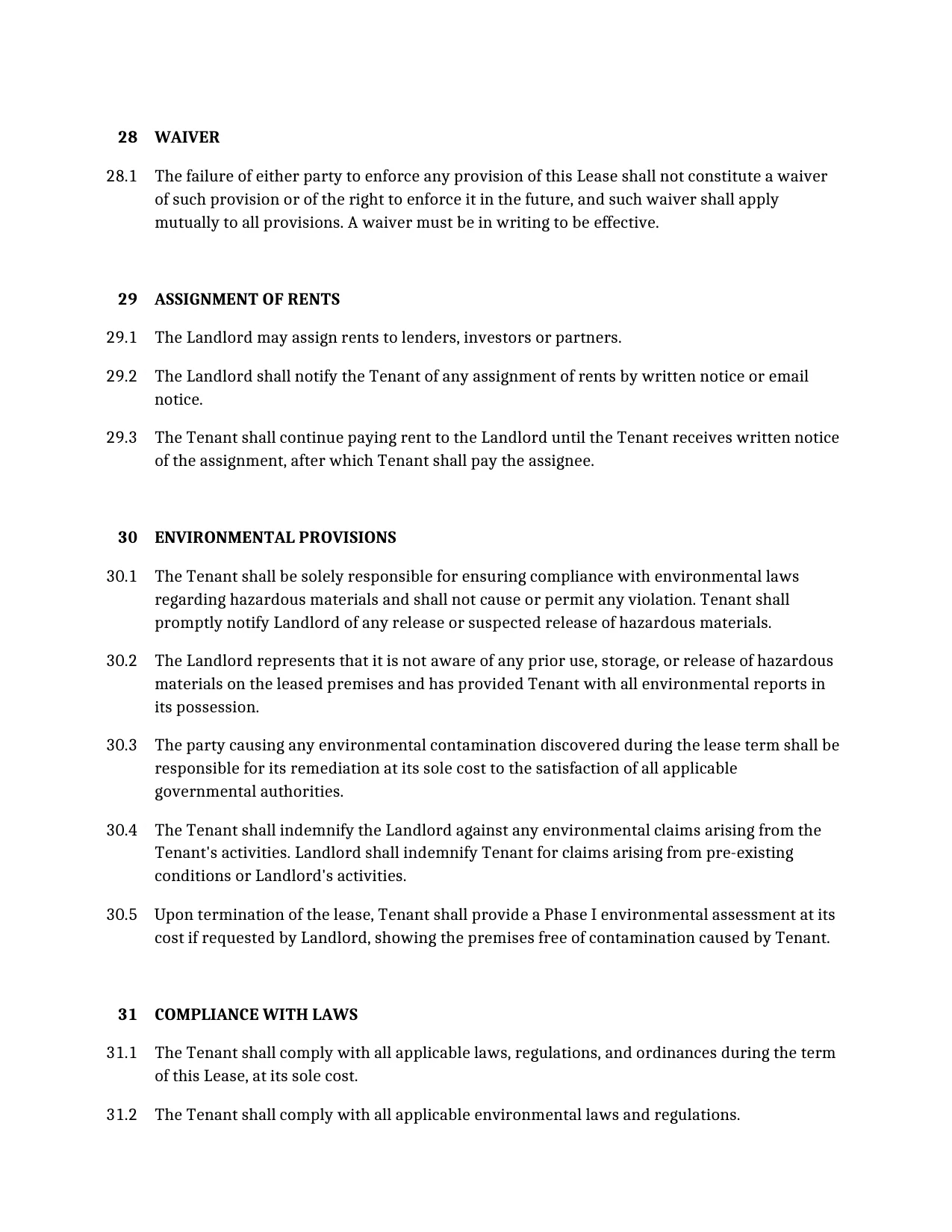 28 WAIVER

28.1 The failure of either party to enforce any provision of this Lease shall not constitute a waiver of such provision or of the right to enforce it in the future, and such waiver shall apply mutually to all provisions. A waiver must be in writing to be effective.

29 ASSIGNMENT OF RENTS

29.1 The Landlord may assign rents to lenders, investors or partners.

29.2 The Landlord shall notify the Tenant of any assignment of rents by written notice or email notice.

29.3 The Tenant shall continue paying rent to the Landlord until the Tenant receives written notice of the assignment, after which Tenant shall pay the assignee.

30 ENVIRONMENTAL PROVISIONS

30.1 The Tenant shall be solely responsible for ensuring compliance with environmental laws regarding hazardous materials and shall not cause or permit any violation. Tenant shall promptly notify Landlord of any release or suspected release of hazardous materials.

30.2 The Landlord represents that it is not aware of any prior use, storage, or release of hazardous materials on the leased premises and has provided Tenant with all environmental reports in its possession.

30.3 The party causing any environmental contamination discovered during the lease term shall be responsible for its remediation at its sole cost to the satisfaction of all applicable governmental authorities.

30.4 The Tenant shall indemnify the Landlord against any environmental claims arising from the Tenant's activities. Landlord shall indemnify Tenant for claims arising from pre-existing conditions or Landlord's activities.

30.5 Upon termination of the lease, Tenant shall provide a Phase I environmental assessment at its cost if requested by Landlord, showing the premises free of contamination caused by Tenant.

31 COMPLIANCE WITH LAWS

31.1 The Tenant shall comply with all applicable laws, regulations, and ordinances during the term of this Lease, at its sole cost.

31.2 The Tenant shall comply with all applicable environmental laws and regulations.